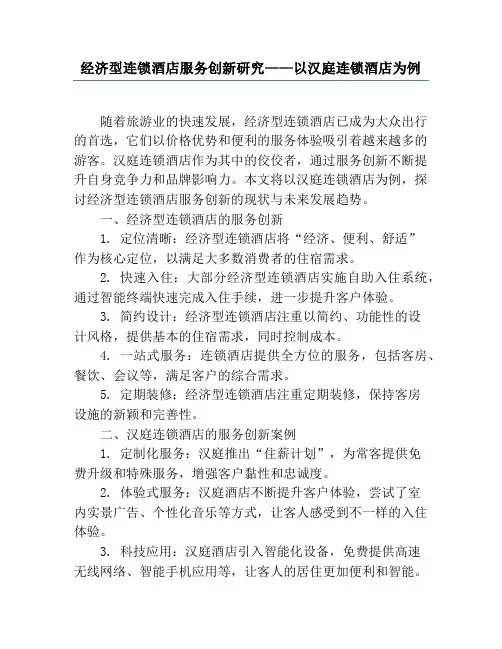 经济型连锁酒店服务创新研究——以汉庭连锁酒店为例

随着旅游业的快速发展，经济型连锁酒店已成为大众出行的首选，它们以价格优势和便利的服务体验吸引着越来越多的游客。汉庭连锁酒店作为其中的佼佼者，通过服务创新不断提升自身竞争力和品牌影响力。本文将以汉庭连锁酒店为例，探讨经济型连锁酒店服务创新的现状与未来发展趋势。

一、经济型连锁酒店的服务创新

1. 定位清晰：经济型连锁酒店将“经济、便利、舒适”作为核心定位，以满足大多数消费者的住宿需求。

2. 快速入住：大部分经济型连锁酒店实施自助入住系统，通过智能终端快速完成入住手续，进一步提升客户体验。

3. 简约设计：经济型连锁酒店注重以简约、功能性的设计风格，提供基本的住宿需求，同时控制成本。

4. 一站式服务：连锁酒店提供全方位的服务，包括客房、餐饮、会议等，满足客户的综合需求。

5. 定期装修：经济型连锁酒店注重定期装修，保持客房设施的新颖和完善性。

二、汉庭连锁酒店的服务创新案例

1. 定制化服务：汉庭推出“住薪计划”，为常客提供免费升级和特殊服务，增强客户黏性和忠诚度。

2. 体验式服务：汉庭酒店不断提升客户体验，尝试了室内实景广告、个性化音乐等方式，让客人感受到不一样的入住体验。

3. 科技应用：汉庭酒店引入智能化设备，免费提供高速无线网络、智能手机应用等，让客人的居住更加便利和智能。